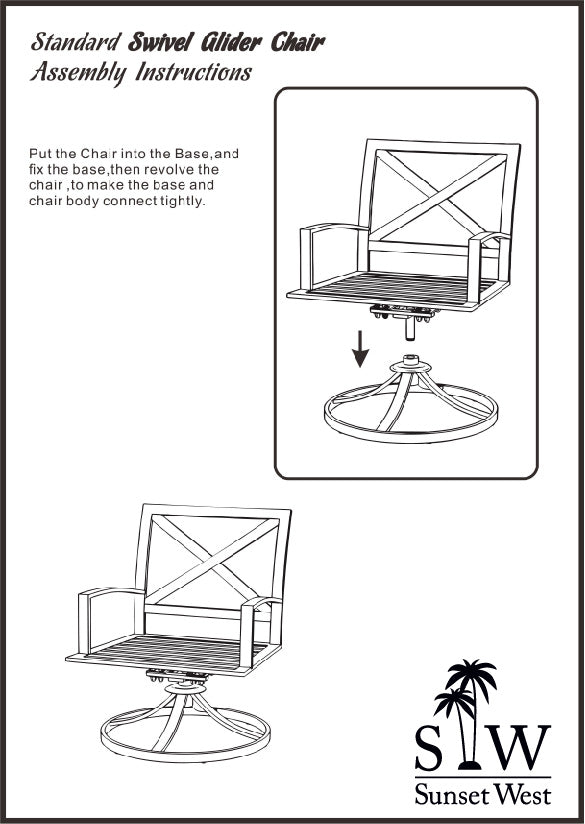 Standard Swivel Glider Chair
Assembly Instructions

Put the Chair into the Base,and fix the base,then revolve the chair ,to make the base and chair body connect tightly.

SW
Sunset West